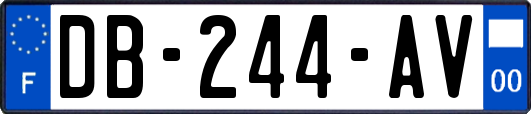 F
DB-244-AV
00